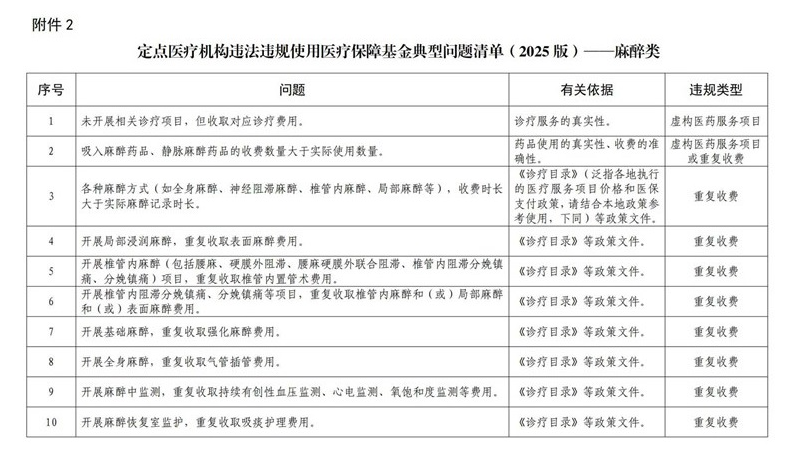 附件 2

定点医疗机构违法违规使用医疗保障基金典型问题清单（2025 版）——麻醉类

| 序号 | 问题 | 有关依据 | 违规类型 |
|---|---|---|---|
| 1 | 未开展相关诊疗项目，但收取对应诊疗费用。 | 诊疗服务的真实性。 | 虚构医药服务项目 |
| 2 | 吸入麻醉药品、静脉麻醉药品的收费数量大于实际使用数量。 | 药品使用的真实性、收费的准确性。 | 虚构医药服务项目或重复收费 |
| 3 | 各种麻醉方式（如全身麻醉、神经阻滞麻醉、椎管内麻醉、局部麻醉等），收费时长大于实际麻醉记录时长。 | 《诊疗目录》（泛指各地执行的医疗服务项目价格和医保支付政策，请结合本地政策参考使用，下同）等政策文件。 | 重复收费 |
| 4 | 开展局部浸润麻醉，重复收取表面麻醉费用。 | 《诊疗目录》等政策文件。 | 重复收费 |
| 5 | 开展椎管内麻醉（包括腰麻、硬膜外阻滞、腰麻硬膜外联合阻滞、椎管内阻滞分娩镇痛、分娩镇痛）项目，重复收取椎管内置管术费用。 | 《诊疗目录》等政策文件。 | 重复收费 |
| 6 | 开展椎管内阻滞分娩镇痛、分娩镇痛等项目，重复收取椎管内麻醉和（或）局部麻醉和（或）表面麻醉费用。 | 《诊疗目录》等政策文件。 | 重复收费 |
| 7 | 开展基础麻醉，重复收取强化麻醉费用。 | 《诊疗目录》等政策文件。 | 重复收费 |
| 8 | 开展全身麻醉，重复收取气管插管费用。 | 《诊疗目录》等政策文件。 | 重复收费 |
| 9 | 开展麻醉中监测，重复收取持续有创性血压监测、心电监测、氧饱和度监测等费用。 | 《诊疗目录》等政策文件。 | 重复收费 |
| 10 | 开展麻醉恢复室监护，重复收取吸痰护理费用。 | 《诊疗目录》等政策文件。 | 重复收费 |